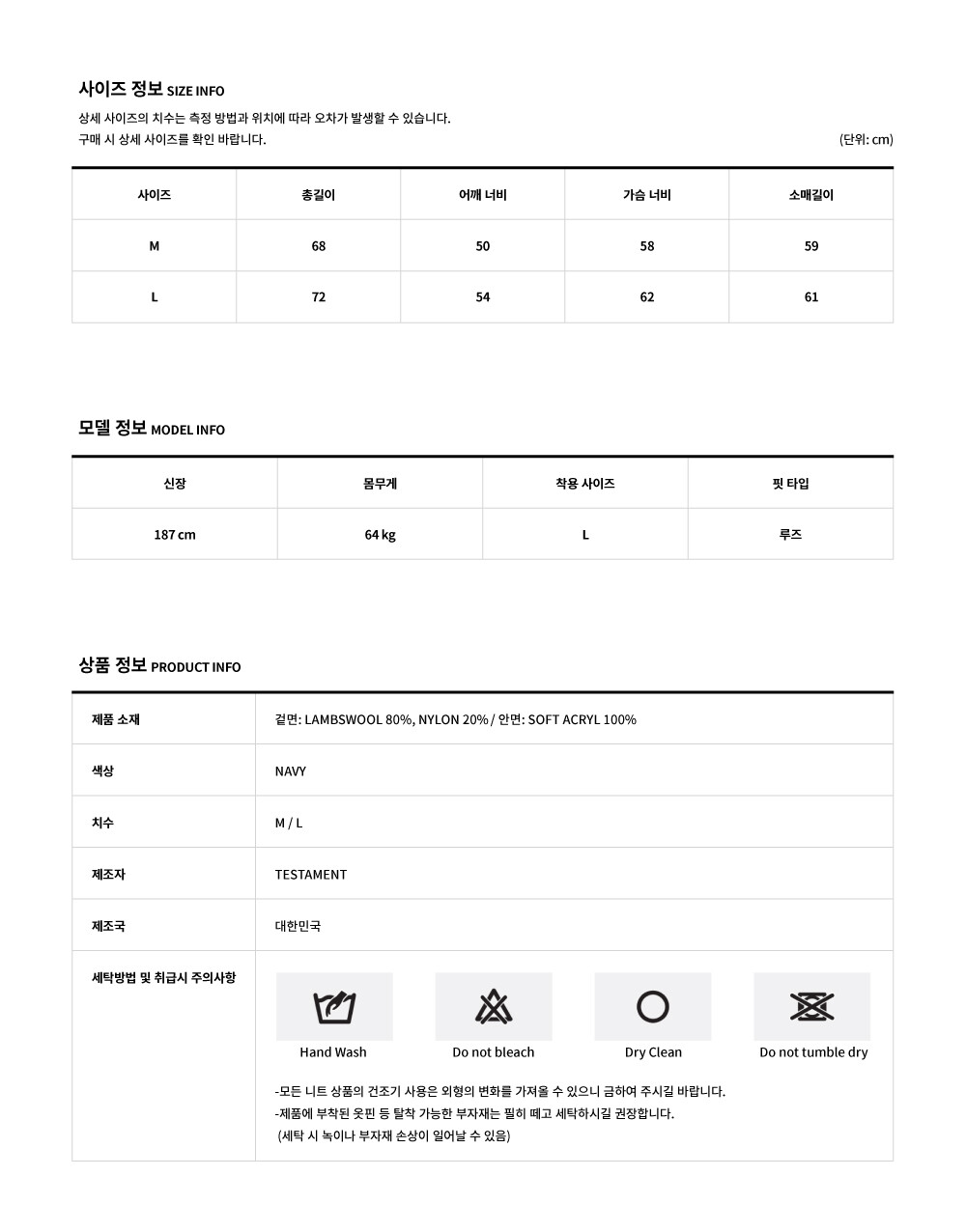 사이즈 정보 SIZE INFO

상세 사이즈의 치수는 측정 방법과 위치에 따라 오차가 발생할 수 있습니다.
구매 시 상세 사이즈를 확인 바랍니다.

(단위: cm)

| 사이즈 | 총길이 | 어깨 너비 | 가슴 너비 | 소매길이 |
|---|---|---|---|---|
| M | 68 | 50 | 58 | 59 |
| L | 72 | 54 | 62 | 61 |

모델 정보 MODEL INFO

| 신장 | 몸무게 | 착용 사이즈 | 핏 타입 |
|---|---|---|---|
| 187 cm | 64 kg | L | 루즈 |

상품 정보 PRODUCT INFO

| 제품 소재 | 겉면: LAMBSWOOL 80%, NYLON 20% / 안면: SOFT ACRYL 100% |
|---|---|
| 색상 | NAVY |
| 치수 | M / L |
| 제조자 | TESTAMENT |
| 제조국 | 대한민국 |
| 세탁방법 및 취급시 주의사항 | Hand Wash Do not bleach Dry Clean Do not tumble dry -모든 니트 상품의 건조기 사용은 외형의 변화를 가져올 수 있으니 금하여 주시길 바랍니다. -제품에 부착된 옷핀 등 탈착 가능한 부자재는 필히 떼고 세탁하시길 권장합니다. (세탁 시 녹이나 부자재 손상이 일어날 수 있음) |